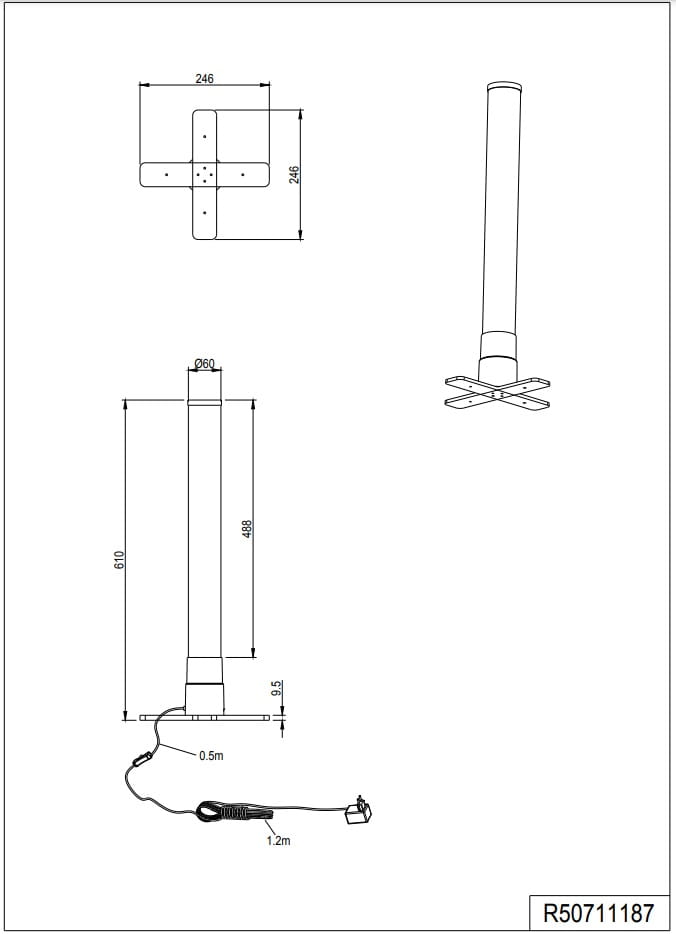 246

246

Ø60

610

488

9.5

0.5m

1.2m

R50711187